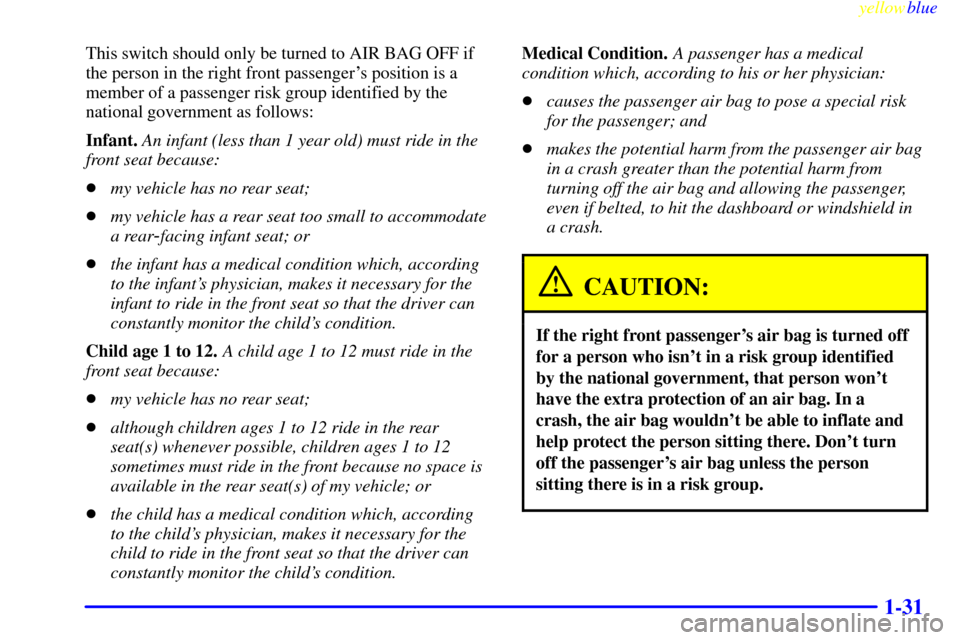 yellowblue

This switch should only be turned to AIR BAG OFF if the person in the right front passenger's position is a member of a passenger risk group identified by the national government as follows:

Infant. An infant (less than 1 year old) must ride in the front seat because:

- my vehicle has no rear seat;
- my vehicle has a rear seat too small to accommodate a rear-facing infant seat; or
- the infant has a medical condition which, according to the infant's physician, makes it necessary for the infant to ride in the front seat so that the driver can constantly monitor the child's condition.

Child age 1 to 12. A child age 1 to 12 must ride in the front seat because:

- my vehicle has no rear seat;
- although children ages 1 to 12 ride in the rear seat(s) whenever possible, children ages 1 to 12 sometimes must ride in the front because no space is available in the rear seat(s) of my vehicle; or
- the child has a medical condition which, according to the child's physician, makes it necessary for the child to ride in the front seat so that the driver can constantly monitor the child's condition.

Medical Condition. A passenger has a medical condition which, according to his or her physician:

- causes the passenger air bag to pose a special risk for the passenger; and
- makes the potential harm from the passenger air bag in a crash greater than the potential harm from turning off the air bag and allowing the passenger, even if belted, to hit the dashboard or windshield in a crash.

CAUTION:

If the right front passenger's air bag is turned off for a person who isn't in a risk group identified by the national government, that person won't have the extra protection of an air bag. In a crash, the air bag wouldn't be able to inflate and help protect the person sitting there. Don't turn off the passenger's air bag unless the person sitting there is in a risk group.

1-31

carmanualsonline.info